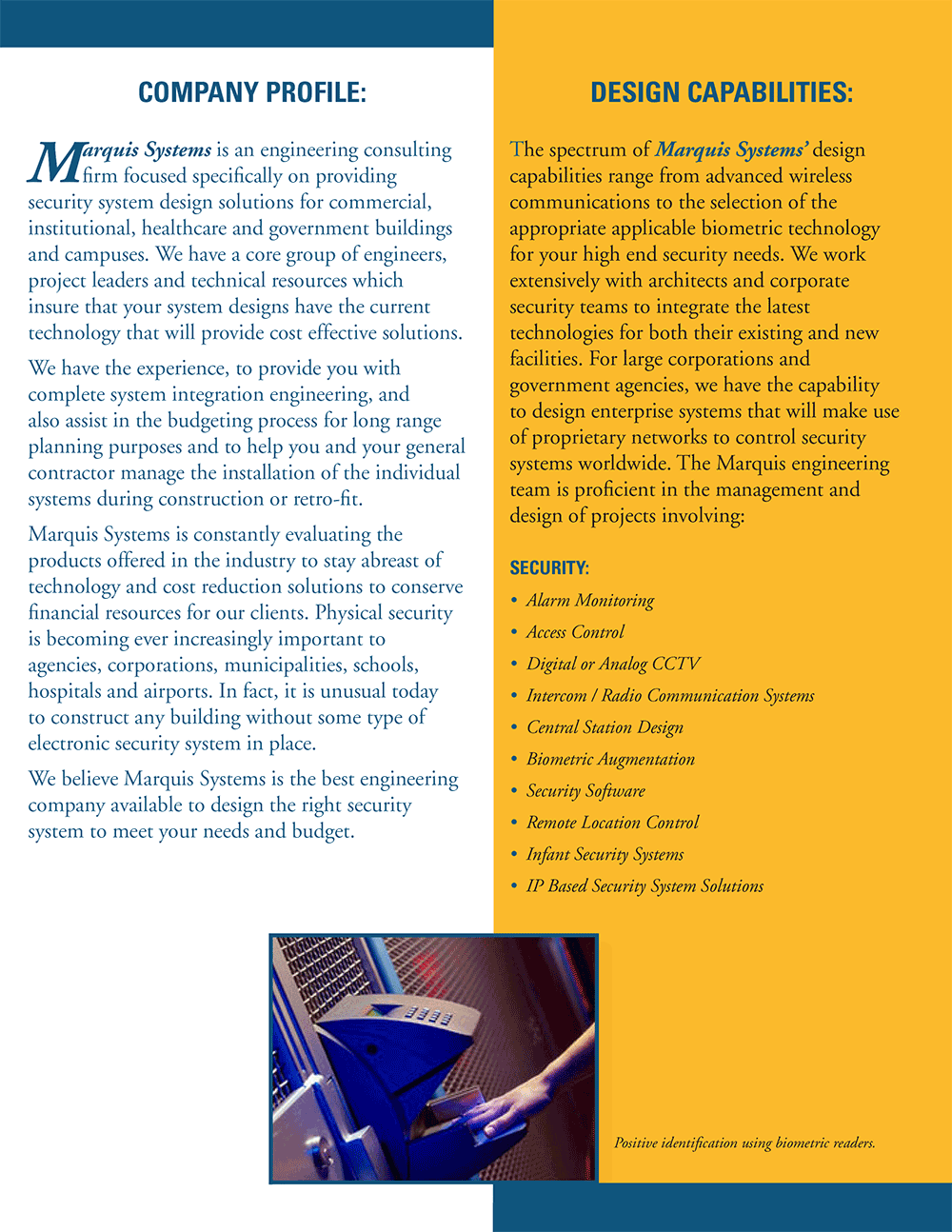 COMPANY PROFILE:

Marquis Systems is an engineering consulting firm focused specifically on providing security system design solutions for commercial, institutional, healthcare and government buildings and campuses. We have a core group of engineers, project leaders and technical resources which insure that your system designs have the current technology that will provide cost effective solutions.

We have the experience, to provide you with complete system integration engineering, and also assist in the budgeting process for long range planning purposes and to help you and your general contractor manage the installation of the individual systems during construction or retro-fit.

Marquis Systems is constantly evaluating the products offered in the industry to stay abreast of technology and cost reduction solutions to conserve financial resources for our clients. Physical security is becoming ever increasingly important to agencies, corporations, municipalities, schools, hospitals and airports. In fact, it is unusual today to construct any building without some type of electronic security system in place.

We believe Marquis Systems is the best engineering company available to design the right security system to meet your needs and budget.

DESIGN CAPABILITIES:

The spectrum of Marquis Systems' design capabilities range from advanced wireless communications to the selection of the appropriate applicable biometric technology for your high end security needs. We work extensively with architects and corporate security teams to integrate the latest technologies for both their existing and new facilities. For large corporations and government agencies, we have the capability to design enterprise systems that will make use of proprietary networks to control security systems worldwide. The Marquis engineering team is proficient in the management and design of projects involving:

SECURITY:

• Alarm Monitoring
• Access Control
• Digital or Analog CCTV
• Intercom / Radio Communication Systems
• Central Station Design
• Biometric Augmentation
• Security Software
• Remote Location Control
• Infant Security Systems
• IP Based Security System Solutions

Positive identification using biometric readers.